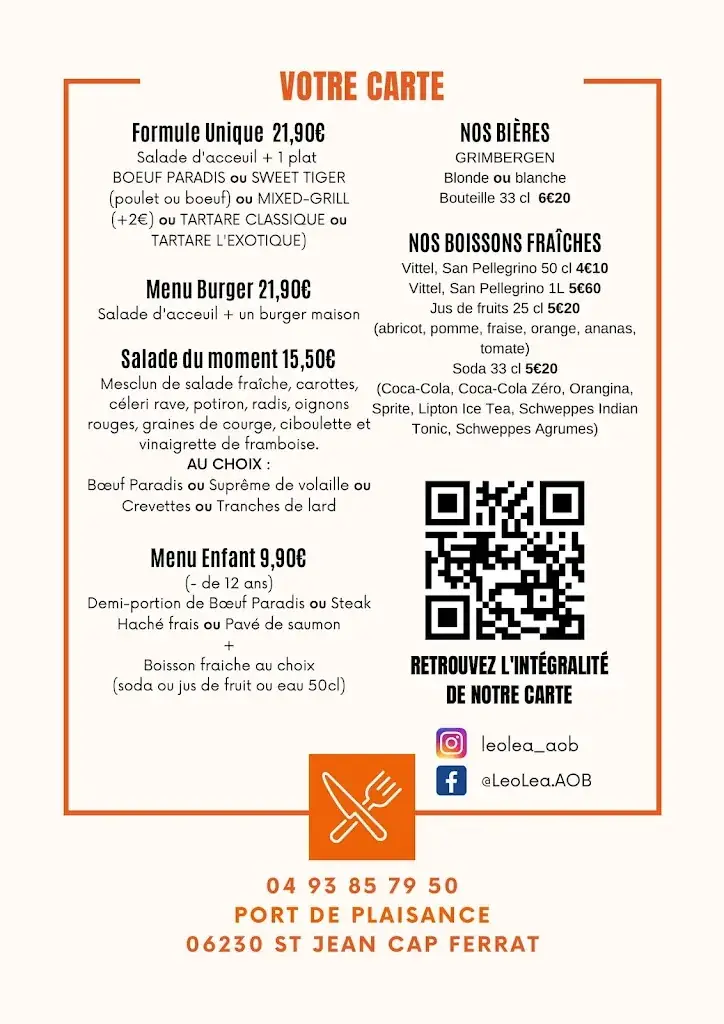 VOTRE CARTE

Formule Unique 21,90€
Salade d'acceuil + 1 plat
BOEUF PARADIS ou SWEET TIGER (poulet ou boeuf) ou MIXED-GRILL (+2€) ou TARTARE CLASSIQUE ou TARTARE L'EXOTIQUE)

Menu Burger 21,90€
Salade d'acceuil + un burger maison

Salade du moment 15,50€
Mesclun de salade fraîche, carottes, céleri rave, potiron, radis, oignons rouges, graines de courge, ciboulette et vinaigrette de framboise.
AU CHOIX :
Bœuf Paradis ou Suprême de volaille ou Crevettes ou Tranches de lard

Menu Enfant 9,90€
(- de 12 ans)
Demi-portion de Bœuf Paradis ou Steak Haché frais ou Pavé de saumon
+
Boisson fraiche au choix
(soda ou jus de fruit ou eau 50cl)

NOS BIÈRES
GRIMBERGEN
Blonde ou blanche
Bouteille 33 cl 6€20

NOS BOISSONS FRAÎCHES
Vittel, San Pellegrino 50 cl 4€10
Vittel, San Pellegrino 1L 5€60
Jus de fruits 25 cl 5€20
(abricot, pomme, fraise, orange, ananas, tomate)
Soda 33 cl 5€20
(Coca-Cola, Coca-Cola Zéro, Orangina, Sprite, Lipton Ice Tea, Schweppes Indian Tonic, Schweppes Agrumes)

RETROUVEZ L'INTÉGRALITÉ DE NOTRE CARTE

leolea_aob
@LeoLea.AOB

04 93 85 79 50
PORT DE PLAISANCE
06230 ST JEAN CAP FERRAT